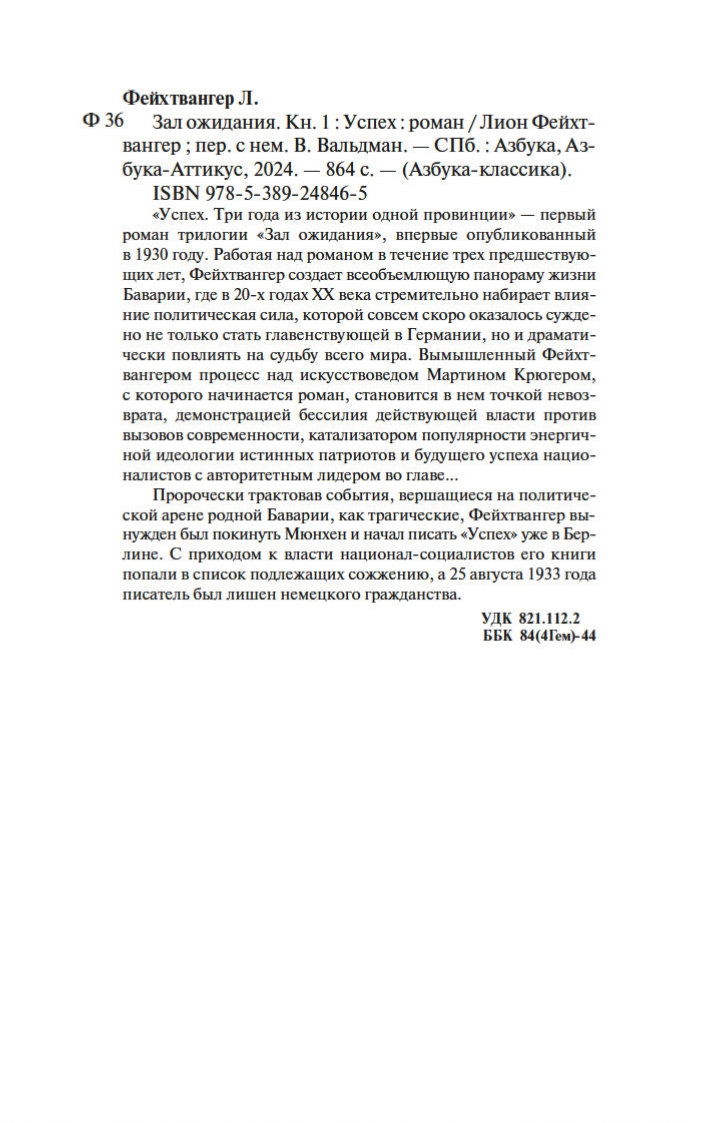 Фейхтвангер Л.

Ф 36 Зал ожидания. Кн. 1 : Успех : роман / Лион Фейхтвангер ; пер. с нем. В. Вальдман. — СПб. : Азбука, Азбука-Аттикус, 2024. — 864 с. — (Азбука-классика).

ISBN 978-5-389-24846-5

«Успех. Три года из истории одной провинции» — первый роман трилогии «Зал ожидания», впервые опубликованный в 1930 году. Работая над романом в течение трех предшествующих лет, Фейхтвангер создает всеобъемлющую панораму жизни Баварии, где в 20-х годах XX века стремительно набирает влияние политическая сила, которой совсем скоро оказалось суждено не только стать главенствующей в Германии, но и драматически повлиять на судьбу всего мира. Вымышленный Фейхтвангером процесс над искусствоведом Мартином Крюгером, с которого начинается роман, становится в нем точкой невозврата, демонстрацией бессилия действующей власти против вызовов современности, катализатором популярности энергичной идеологии истинных патриотов и будущего успеха националистов с авторитетным лидером во главе...

Пророчески трактовав события, вершащиеся на политической арене родной Баварии, как трагические, Фейхтвангер вынужден был покинуть Мюнхен и начал писать «Успех» уже в Берлине. С приходом к власти национал-социалистов его книги попали в список подлежащих сожжению, а 25 августа 1933 года писатель был лишен немецкого гражданства.

УДК 821.112.2
ББК 84(4Гем)-44